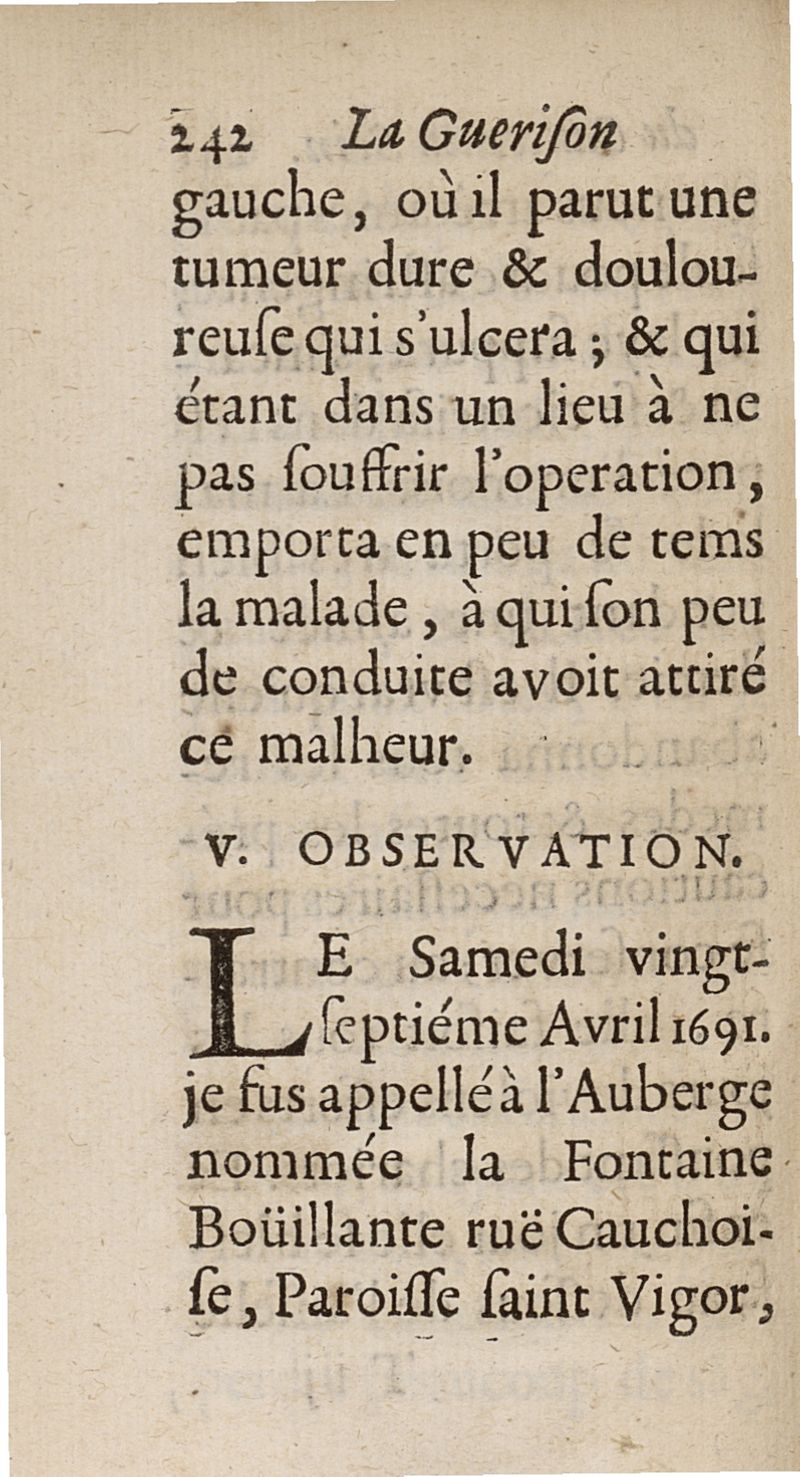 242 La Guerison

gauche, où il parut une tumeur dure & douloureuſe qui s'ulcera ; & qui étant dans un lieu à ne pas ſouffrir l'operation, emporta en peu de tems la malade, à qui ſon peu de conduite avoit attiré ce malheur.

V. OBSERVATION.

LE Samedi vingt-ſeptiéme Avril 1691. je fus appellé à l'Auberge nommée la Fontaine Boüillante ruë Cauchoiſe, Paroiſſe ſaint Vigor,